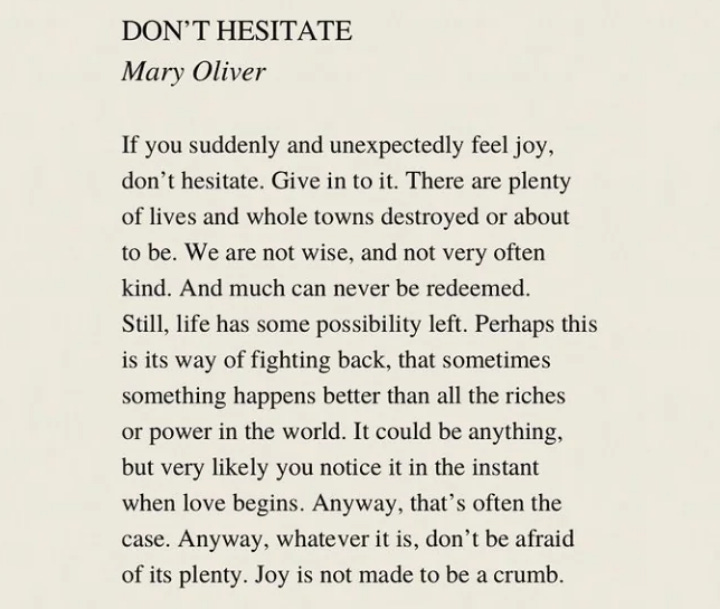 DON'T HESITATE
Mary Oliver

If you suddenly and unexpectedly feel joy, don't hesitate. Give in to it. There are plenty of lives and whole towns destroyed or about to be. We are not wise, and not very often kind. And much can never be redeemed. Still, life has some possibility left. Perhaps this is its way of fighting back, that sometimes something happens better than all the riches or power in the world. It could be anything, but very likely you notice it in the instant when love begins. Anyway, that's often the case. Anyway, whatever it is, don't be afraid of its plenty. Joy is not made to be a crumb.